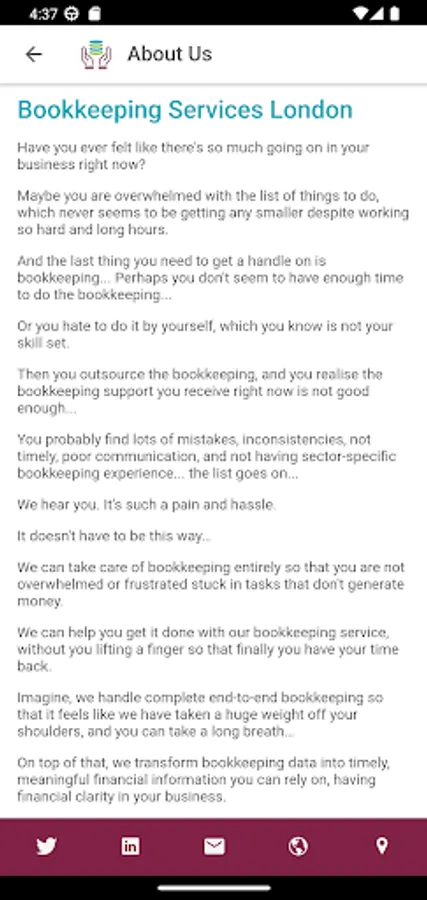 4:37

About Us

Bookkeeping Services London

Have you ever felt like there's so much going on in your business right now?

Maybe you are overwhelmed with the list of things to do, which never seems to be getting any smaller despite working so hard and long hours.

And the last thing you need to get a handle on is bookkeeping... Perhaps you don't seem to have enough time to do the bookkeeping...

Or you hate to do it by yourself, which you know is not your skill set.

Then you outsource the bookkeeping, and you realise the bookkeeping support you receive right now is not good enough...

You probably find lots of mistakes, inconsistencies, not timely, poor communication, and not having sector-specific bookkeeping experience... the list goes on...

We hear you. It's such a pain and hassle.

It doesn't have to be this way...

We can take care of bookkeeping entirely so that you are not overwhelmed or frustrated stuck in tasks that don't generate money.

We can help you get it done with our bookkeeping service, without you lifting a finger so that finally you have your time back.

Imagine, we handle complete end-to-end bookkeeping so that it feels like we have taken a huge weight off your shoulders, and you can take a long breath...

On top of that, we transform bookkeeping data into timely, meaningful financial information you can rely on, having financial clarity in your business.